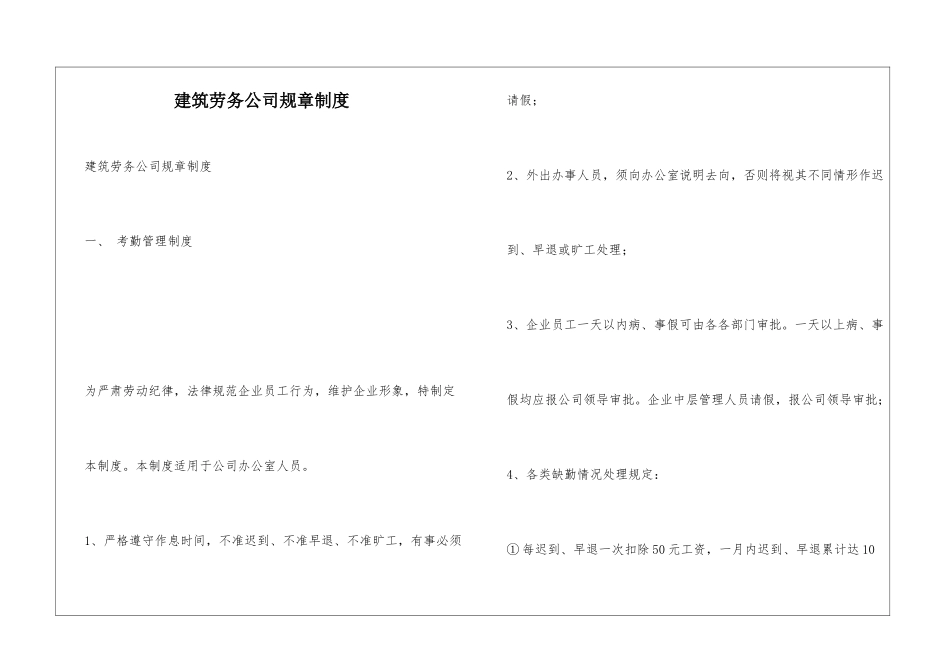 建筑劳务公司规章制度

建筑劳务公司规章制度

一、 考勤管理制度

为严肃劳动纪律，法律规范企业员工行为，维护企业形象，特制定本制度。本制度适用于公司办公室人员。

1、严格遵守作息时间，不准迟到、不准早退、不准旷工，有事必须请假；

2、外出办事人员，须向办公室说明去向，否则将视其不同情形作迟到、早退或旷工处理；

3、企业员工一天以内病、事假可由各各部门审批。一天以上病、事假均应报公司领导审批。企业中层管理人员请假，报公司领导审批；

4、各类缺勤情况处理规定：

①每迟到、早退一次扣除50元工资，一月内迟到、早退累计达10